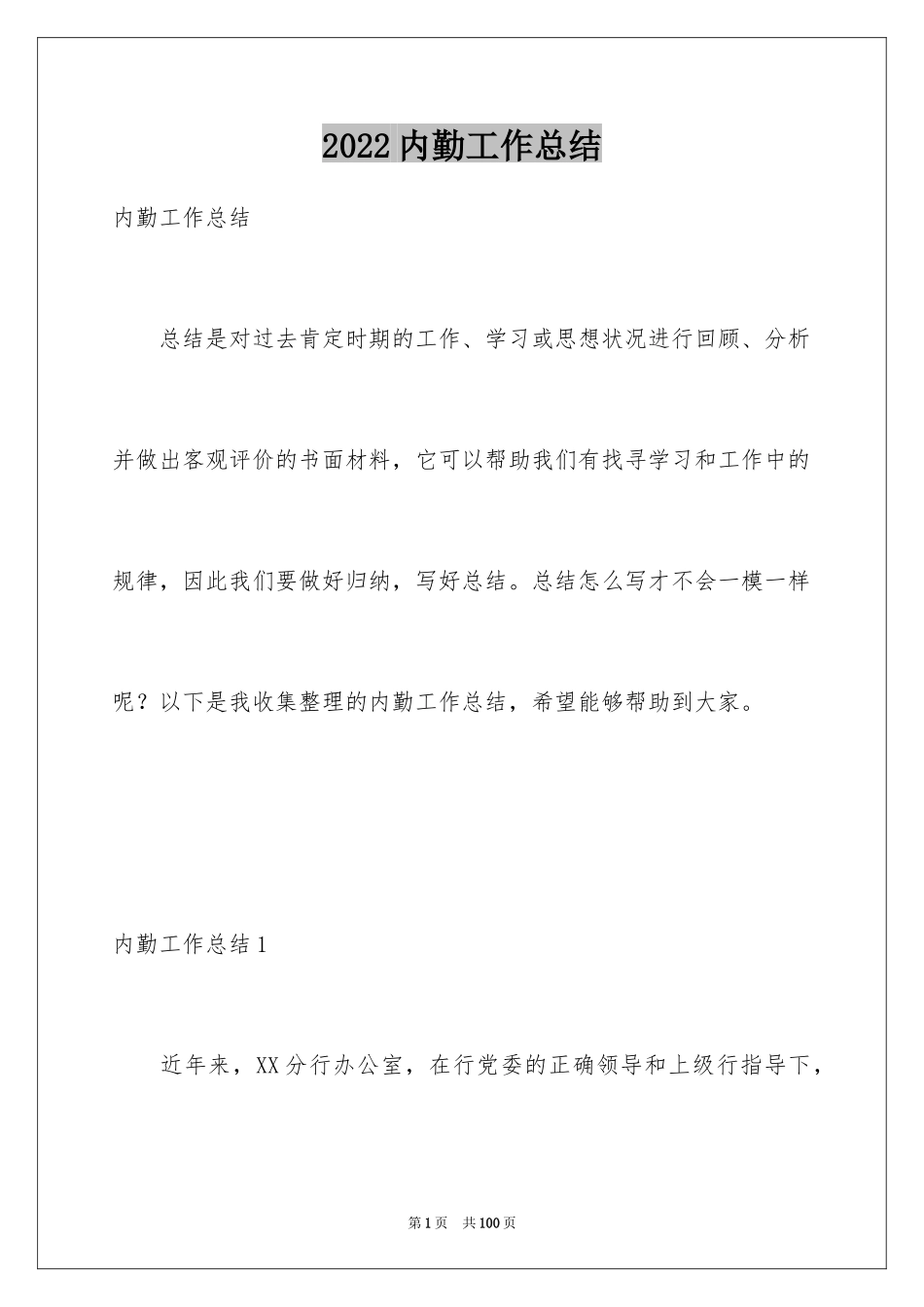 2022内勤工作总结

内勤工作总结

总结是对过去肯定时期的工作、学习或思想状况进行回顾、分析并做出客观评价的书面材料，它可以帮助我们有找寻学习和工作中的规律，因此我们要做好归纳，写好总结。总结怎么写才不会一模一样呢？以下是我收集整理的内勤工作总结，希望能够帮助到大家。

内勤工作总结1

近年来，XX分行办公室，在行党委的正确领导和上级行指导下，

第1页 共100页